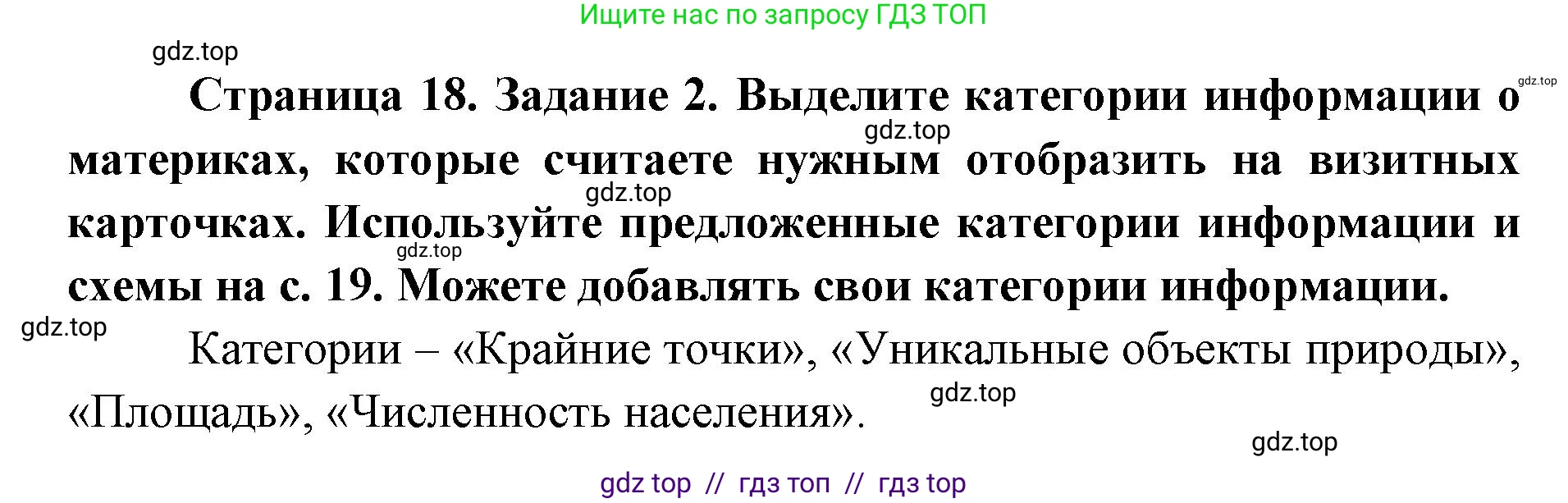 Ищите нас по запросу ГДЗ ТОП

gdz.top

gdz.top

Страница 18. Задание 2. Выделите категории информации о материках, которые считаете нужным отобразить на визитных карточках. Используйте предложенные категории информации и схемы на с. 19. Можете добавлять свои категории информации.

gdz.top

gdz.top

gdz.top

gdz.top

Категории – «Крайние точки», «Уникальные объекты природы», «Площадь», «Численность населения».

gdz.top

gdz.top

gdz top // гдз топ // гдз top